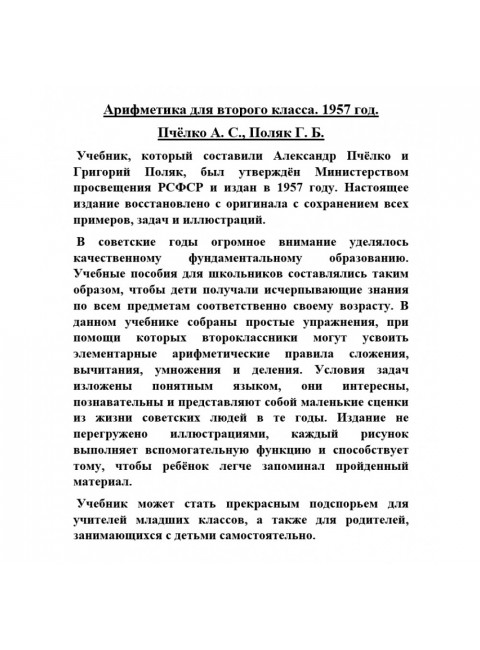 Арифметика для второго класса. 1957 год.

Пчёлко А. С., Поляк Г. Б.

Учебник, который составили Александр Пчёлко и Григорий Поляк, был утверждён Министерством просвещения РСФСР и издан в 1957 году. Настоящее издание восстановлено с оригинала с сохранением всех примеров, задач и иллюстраций.

В советские годы огромное внимание уделялось качественному фундаментальному образованию. Учебные пособия для школьников составлялись таким образом, чтобы дети получали исчерпывающие знания по всем предметам соответственно своему возрасту. В данном учебнике собраны простые упражнения, при помощи которых второклассники могут усвоить элементарные арифметические правила сложения, вычитания, умножения и деления. Условия задач изложены понятным языком, они интересны, познавательны и представляют собой маленькие сценки из жизни советских людей в те годы. Издание не перегружено иллюстрациями, каждый рисунок выполняет вспомогательную функцию и способствует тому, чтобы ребёнок легче запоминал пройденный материал.

Учебник может стать прекрасным подспорьем для учителей младших классов, а также для родителей, занимающихся с детьми самостоятельно.